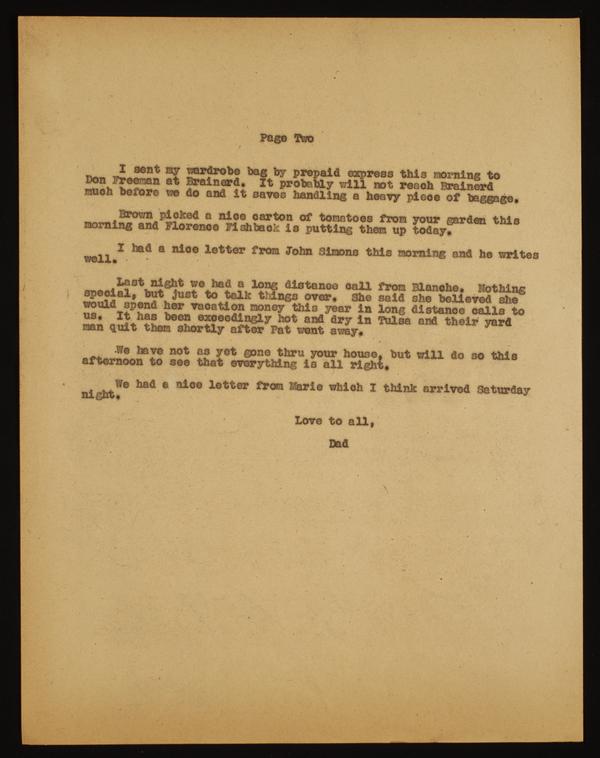 Page Two

I sent my wardrobe bag by prepaid express this morning to Don Freeman at Brainerd. It probably will not reach Brainerd much before we do and it saves handling a heavy piece of baggage.

Brown picked a nice carton of tomatoes from your garden this morning and Florence Fishback is putting them up today.

I had a nice letter from John Simons this morning and he writes well.

Last night we had a long distance call from Blanche. Nothing special, but just to talk things over. She said she believed she would spend her vacation money this year in long distance calls to us. It has been exceedingly hot and dry in Tulsa and their yard man quit them shortly after Pat went away.

We have not as yet gone thru your house, but will do so this afternoon to see that everything is all right.

We had a nice letter from Marie which I think arrived Saturday night.

Love to all,

Dad